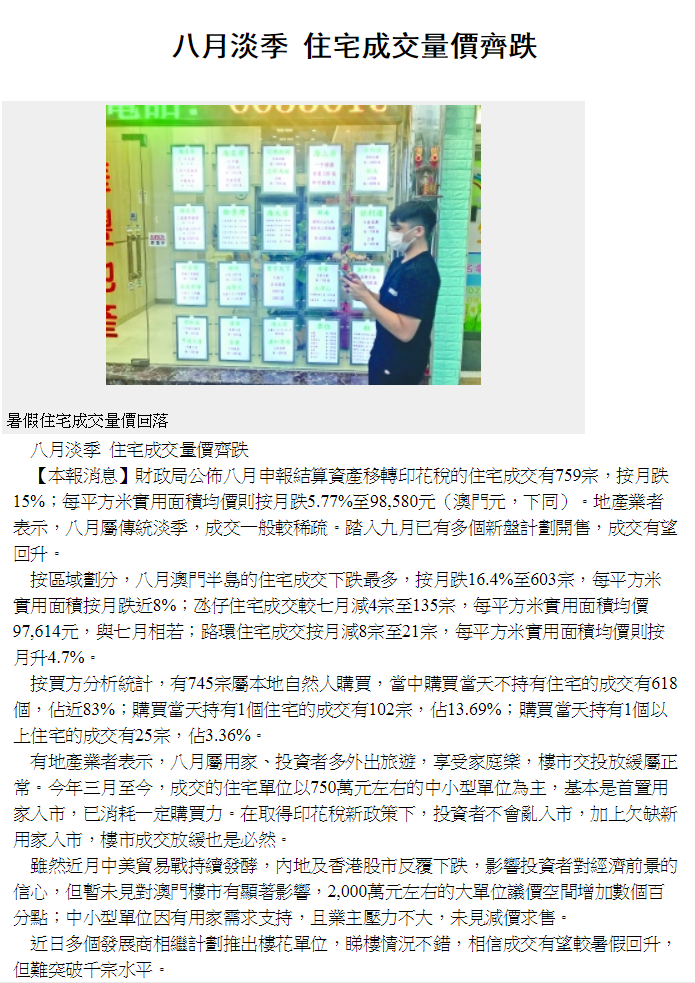 八月淡季 住宅成交量價齊跌

暑假住宅成交量價回落

八月淡季 住宅成交量價齊跌

【本報消息】財政局公佈八月申報結算資產移轉印花稅的住宅成交有759宗，按月跌15%；每平方米實用面積均價則按月跌5.77%至98,580元（澳門元，下同）。地產業者表示，八月屬傳統淡季，成交一般較稀疏。踏入九月已有多個新盤計劃開售，成交有望回升。

按區域劃分，八月澳門半島的住宅成交下跌最多，按月跌16.4%至603宗，每平方米實用面積按月跌近8%；氹仔住宅成交較七月減4宗至135宗，每平方米實用面積均價97,614元，與七月相若；路環住宅成交按月減8宗至21宗，每平方米實用面積均價則按月升4.7%。

按買方分析統計，有745宗屬本地自然人購買，當中購買當天不持有住宅的成交有618個，佔近83%；購買當天持有1個住宅的成交有102宗，佔13.69%；購買當天持有1個以上住宅的成交有25宗，佔3.36%。

有地產業者表示，八月屬用家、投資者多外出旅遊，享受家庭樂，樓市交投放緩屬正常。今年三月至今，成交的住宅單位以750萬元左右的中小型單位為主，基本是首置用家入市，已消耗一定購買力。在取得印花稅新政策下，投資者不會亂入市，加上欠缺新用家入市，樓市成交放緩也是必然。

雖然近月中美貿易戰持續發酵，內地及香港股市反覆下跌，影響投資者對經濟前景的信心，但暫未見對澳門樓市有顯著影響，2,000萬元左右的大單位議價空間增加數個百分點；中小型單位因有用家需求支持，且業主壓力不大，未見減價求售。

近日多個發展商相繼計劃推出樓花單位，睇樓情況不錯，相信成交有望較暑假回升，但難突破千宗水平。